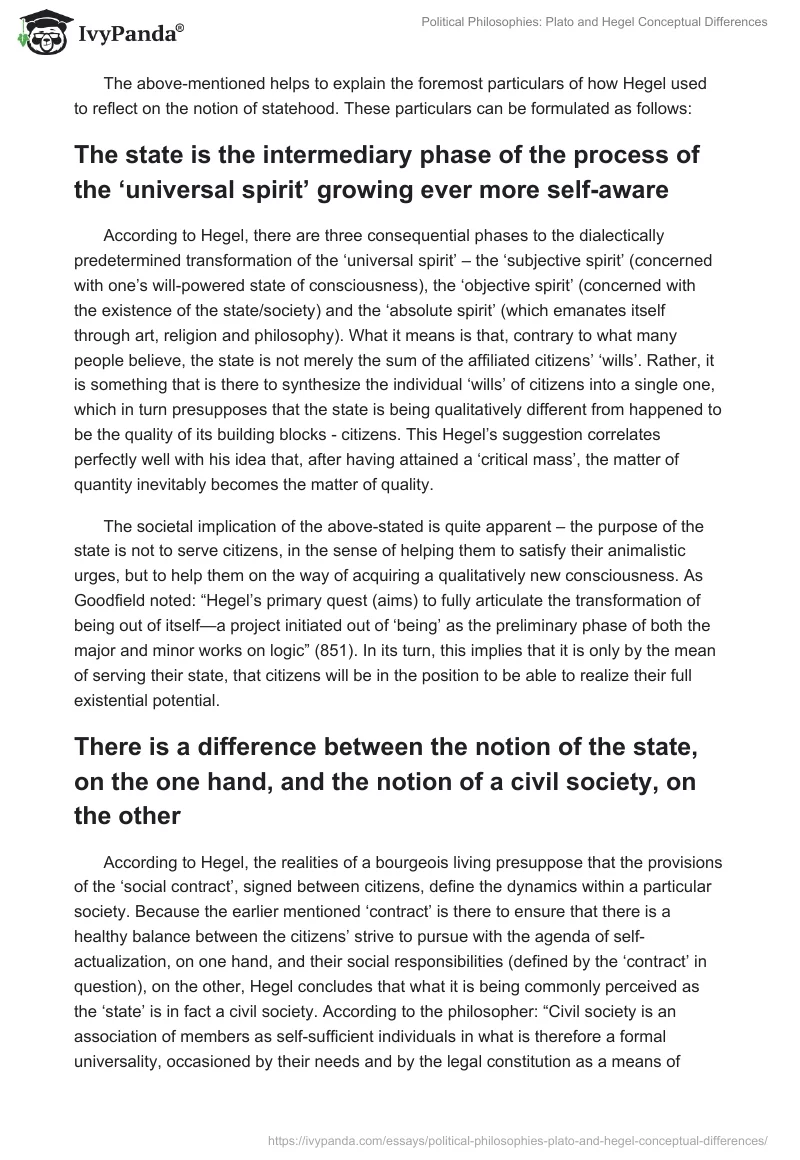 IvyPanda®

Political Philosophies: Plato and Hegel Conceptual Differences

The above-mentioned helps to explain the foremost particulars of how Hegel used to reflect on the notion of statehood. These particulars can be formulated as follows:

The state is the intermediary phase of the process of the ‘universal spirit’ growing ever more self-aware

According to Hegel, there are three consequential phases to the dialectically predetermined transformation of the ‘universal spirit’ – the ‘subjective spirit’ (concerned with one’s will-powered state of consciousness), the ‘objective spirit’ (concerned with the existence of the state/society) and the ‘absolute spirit’ (which emanates itself through art, religion and philosophy). What it means is that, contrary to what many people believe, the state is not merely the sum of the affiliated citizens’ ‘wills’. Rather, it is something that is there to synthesize the individual ‘wills’ of citizens into a single one, which in turn presupposes that the state is being qualitatively different from happened to be the quality of its building blocks - citizens. This Hegel’s suggestion correlates perfectly well with his idea that, after having attained a ‘critical mass’, the matter of quantity inevitably becomes the matter of quality.

The societal implication of the above-stated is quite apparent – the purpose of the state is not to serve citizens, in the sense of helping them to satisfy their animalistic urges, but to help them on the way of acquiring a qualitatively new consciousness. As Goodfield noted: “Hegel’s primary quest (aims) to fully articulate the transformation of being out of itself—a project initiated out of ‘being’ as the preliminary phase of both the major and minor works on logic” (851). In its turn, this implies that it is only by the mean of serving their state, that citizens will be in the position to be able to realize their full existential potential.

There is a difference between the notion of the state, on the one hand, and the notion of a civil society, on the other

According to Hegel, the realities of a bourgeois living presuppose that the provisions of the ‘social contract’, signed between citizens, define the dynamics within a particular society. Because the earlier mentioned ‘contract’ is there to ensure that there is a healthy balance between the citizens’ strive to pursue with the agenda of self-actualization, on one hand, and their social responsibilities (defined by the ‘contract’ in question), on the other, Hegel concludes that what it is being commonly perceived as the ‘state’ is in fact a civil society. According to the philosopher: “Civil society is an association of members as self-sufficient individuals in what is therefore a formal universality, occasioned by their needs and by the legal constitution as a means of

https://ivypanda.com/essays/political-philosophies-plato-and-hegel-conceptual-differences/